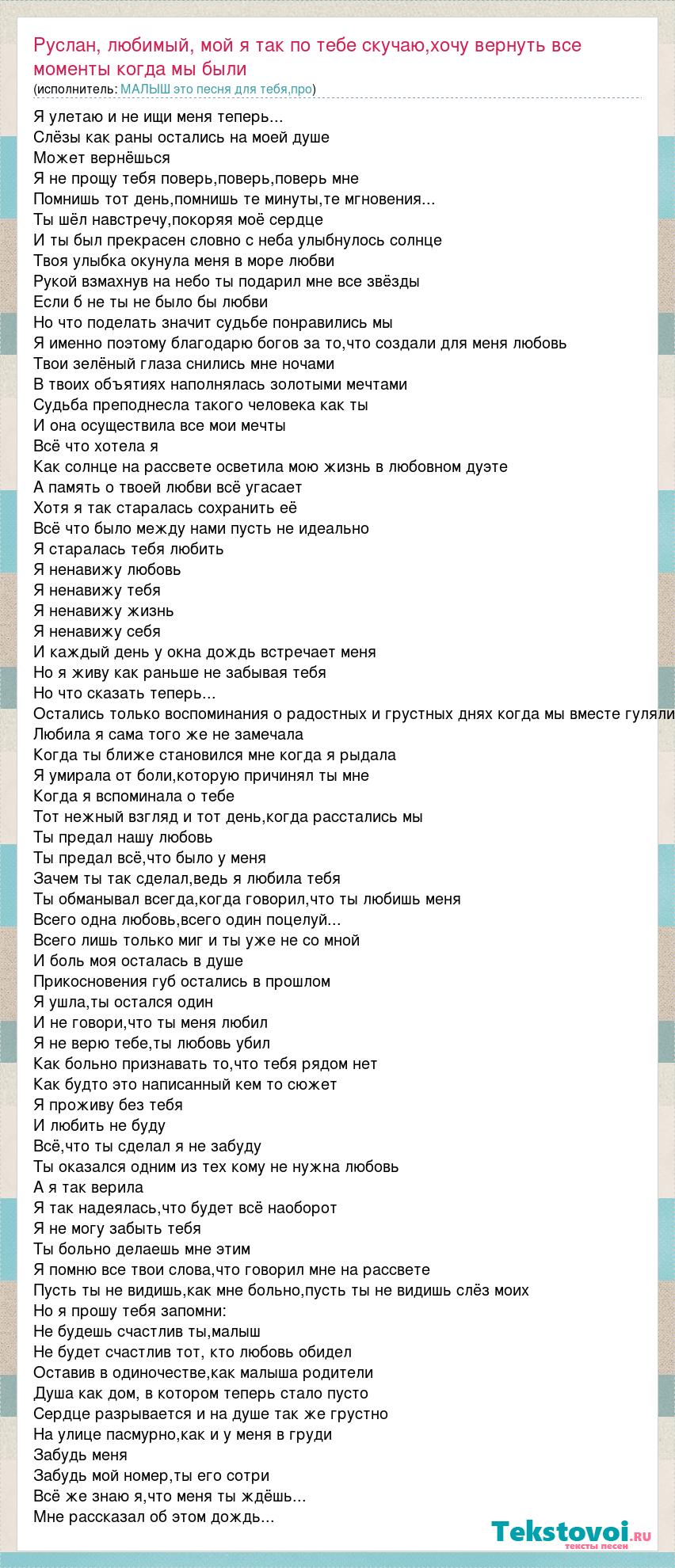 Руслан, любимый, мой я так по тебе скучаю,хочу вернуть все моменты когда мы были
(исполнитель: МАЛЫШ это песня для тебя,про)

Я улетаю и не ищи меня теперь...
Слёзы как раны остались на моей душе
Может вернёшься
Я не прощу тебя поверь,поверь,поверь мне
Помнишь тот день,помнишь те минуты,те мгновения...
Ты шёл навстречу,покоряя моё сердце
И ты был прекрасен словно с неба улыбнулось солнце
Твоя улыбка окунула меня в море любви
Рукой взмахнув на небо ты подарил мне все звёзды
Если б не ты не было бы любви
Но что поделать значит судьбе понравились мы
Я именно поэтому благодарю богов за то,что создали для меня любовь
Твои зелёный глаза снились мне ночами
В твоих объятиях наполнялась золотыми мечтами
Судьба преподнесла такого человека как ты
И она осуществила все мои мечты
Всё что хотела я
Как солнце на рассвете осветила мою жизнь в любовном дуэте
А память о твоей любви всё угасает
Хотя я так старалась сохранить её
Всё что было между нами пусть не идеально
Я старалась тебя любить
Я ненавижу любовь
Я ненавижу тебя
Я ненавижу жизнь
Я ненавижу себя
И каждый день у окна дождь встречает меня
Но я живу как раньше не забывая тебя
Но что сказать теперь...
Остались только воспоминания о радостных и грустных днях когда мы вместе гуляли
Любила я сама того же не замечала
Когда ты ближе становился мне когда я рыдала
Я умирала от боли,которую причинял ты мне
Когда я вспоминала о тебе
Тот нежный взгляд и тот день,когда расстались мы
Ты предал нашу любовь
Ты предал всё,что было у меня
Зачем ты так сделал,ведь я любила тебя
Ты обманывал всегда,когда говорил,что ты любишь меня
Всего одна любовь,всего один поцелуй...
Всего лишь только миг и ты уже не со мной
И боль моя осталась в душе
Прикосновения губ остались в прошлом
Я ушла,ты остался один
И не говори,что ты меня любил
Я не верю тебе,ты любовь убил
Как больно признавать то,что тебя рядом нет
Как будто это написанный кем то сюжет
Я проживу без тебя
И любить не буду
Всё,что ты сделал я не забуду
Ты оказался одним из тех кому не нужна любовь
А я так верила
Я так надеялась,что будет всё наоборот
Я не могу забыть тебя
Ты больно делаешь мне этим
Я помню все твои слова,что говорил мне на рассвете
Пусть ты не видишь,как мне больно,пусть ты не видишь слёз моих
Но я прошу тебя запомни:
Не будешь счастлив ты,малыш
Не будет счастлив тот, кто любовь обидел
Оставив в одиночестве,как малыша родители
Душа как дом, в котором теперь стало пусто
Сердце разрывается и на душе так же грустно
На улице пасмурно,как и у меня в груди
Забудь меня
Забудь мой номер,ты его сотри
Всё же знаю я,что меня ты ждёшь...
Мне рассказал об этом дождь...

Tekstovoi.ru
тексты песен